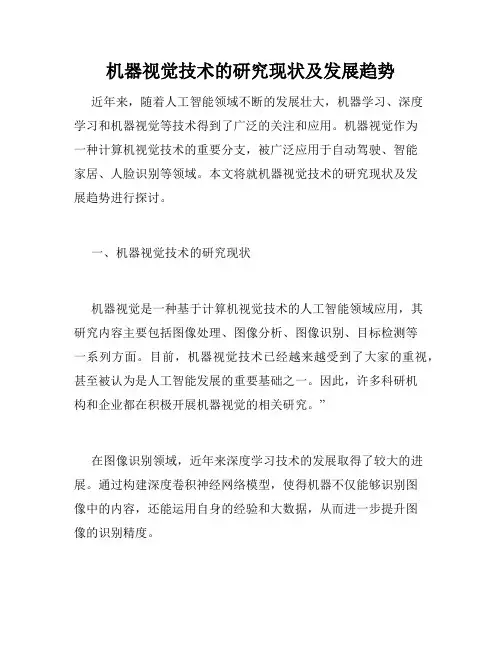 机器视觉技术的研究现状及发展趋势

近年来，随着人工智能领域不断的发展壮大，机器学习、深度学习和机器视觉等技术得到了广泛的关注和应用。机器视觉作为一种计算机视觉技术的重要分支，被广泛应用于自动驾驶、智能家居、人脸识别等领域。本文将就机器视觉技术的研究现状及发展趋势进行探讨。

一、机器视觉技术的研究现状

机器视觉是一种基于计算机视觉技术的人工智能领域应用，其研究内容主要包括图像处理、图像分析、图像识别、目标检测等一系列方面。目前，机器视觉技术已经越来越受到了大家的重视，甚至被认为是人工智能发展的重要基础之一。因此，许多科研机构和企业都在积极开展机器视觉的相关研究。”

在图像识别领域，近年来深度学习技术的发展取得了较大的进展。通过构建深度卷积神经网络模型，使得机器不仅能够识别图像中的内容，还能运用自身的经验和大数据，从而进一步提升图像的识别精度。